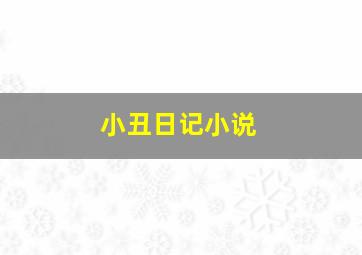 小丑日记小说